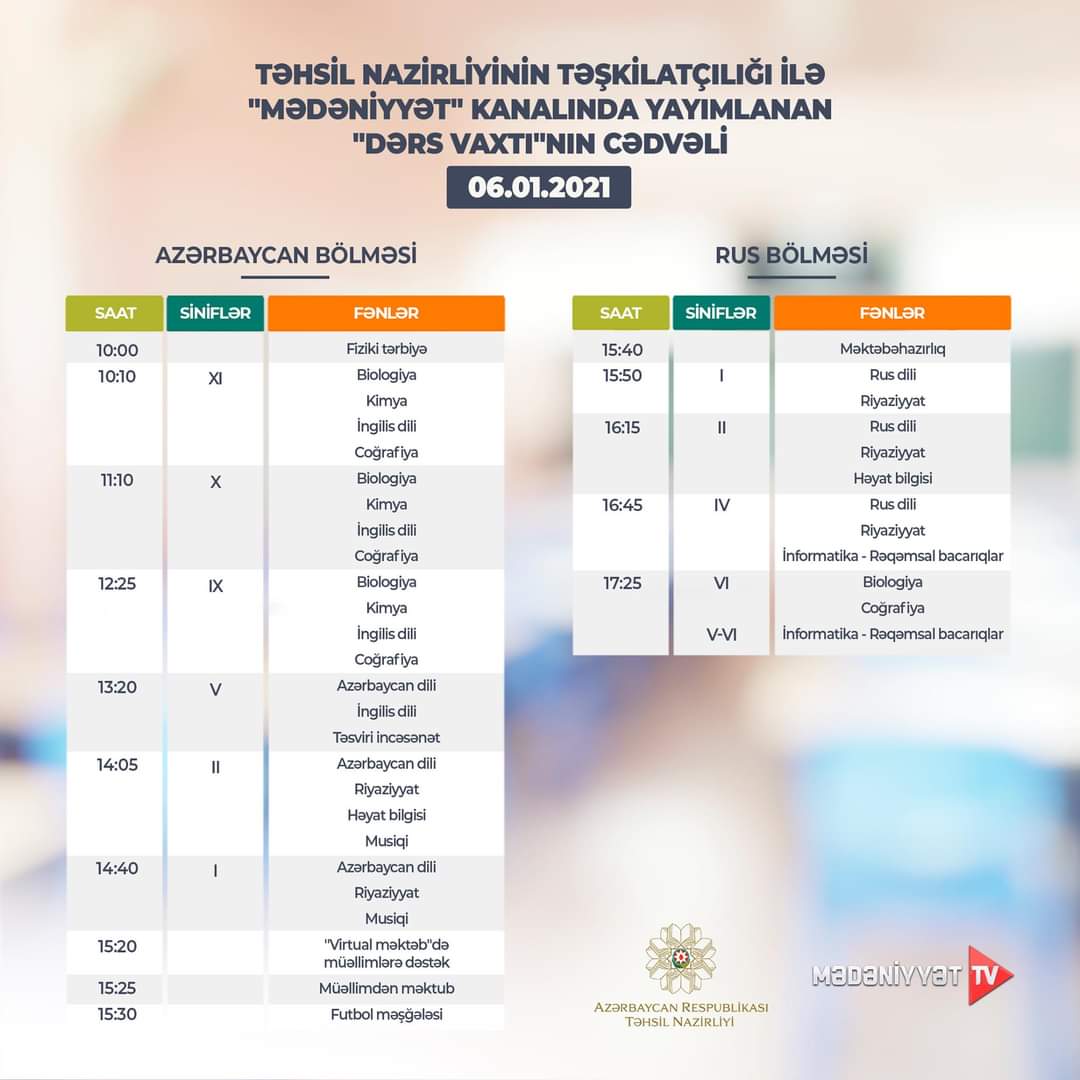 TƏHSİL NAZİRLİYİNİN TƏŞKİLATÇILIĞI İLƏ "MƏDƏNİYYƏT" KANALINDA YAYIMLANAN "DƏRS VAXTI"NIN CƏDVƏLİ

06.01.2021

AZƏRBAYCAN BÖLMƏSİ

| SAAT | SİNİFLƏR | FƏNLƏR |
|---|---|---|
| 10:00 | | Fiziki tərbiyə |
| 10:10 | XI | Biologiya |
| | | Kimya |
| | | İngilis dili |
| | | Coğrafiya |
| 11:10 | X | Biologiya |
| | | Kimya |
| | | İngilis dili |
| | | Coğrafiya |
| 12:25 | IX | Biologiya |
| | | Kimya |
| | | İngilis dili |
| | | Coğrafiya |
| 13:20 | V | Azərbaycan dili |
| | | İngilis dili |
| | | Təsviri incəsənət |
| 14:05 | II | Azərbaycan dili |
| | | Riyaziyyat |
| | | Həyat bilgisi |
| | | Musiqi |
| 14:40 | I | Azərbaycan dili |
| | | Riyaziyyat |
| | | Musiqi |
| 15:20 | | "Virtual məktəb"də müəllimlərə dəstək |
| 15:25 | | Müəllimdən məktub |
| 15:30 | | Futbol məşğələsi |

RUS BÖLMƏSİ

| SAAT | SİNİFLƏR | FƏNLƏR |
|---|---|---|
| 15:40 | | Məktəbəhazırlıq |
| 15:50 | I | Rus dili |
| | | Riyaziyyat |
| 16:15 | II | Rus dili |
| | | Riyaziyyat |
| | | Həyat bilgisi |
| 16:45 | IV | Rus dili |
| | | Riyaziyyat |
| | | İnformatika - Rəqəmsal bacarıqlar |
| 17:25 | VI | Biologiya |
| | | Coğrafiya |
| | V-VI | İnformatika - Rəqəmsal bacarıqlar |

AZƏRBAYCAN RESPUBLİKASI TƏHSİL NAZİRLİYİ

MƏDƏNİYYƏT TV